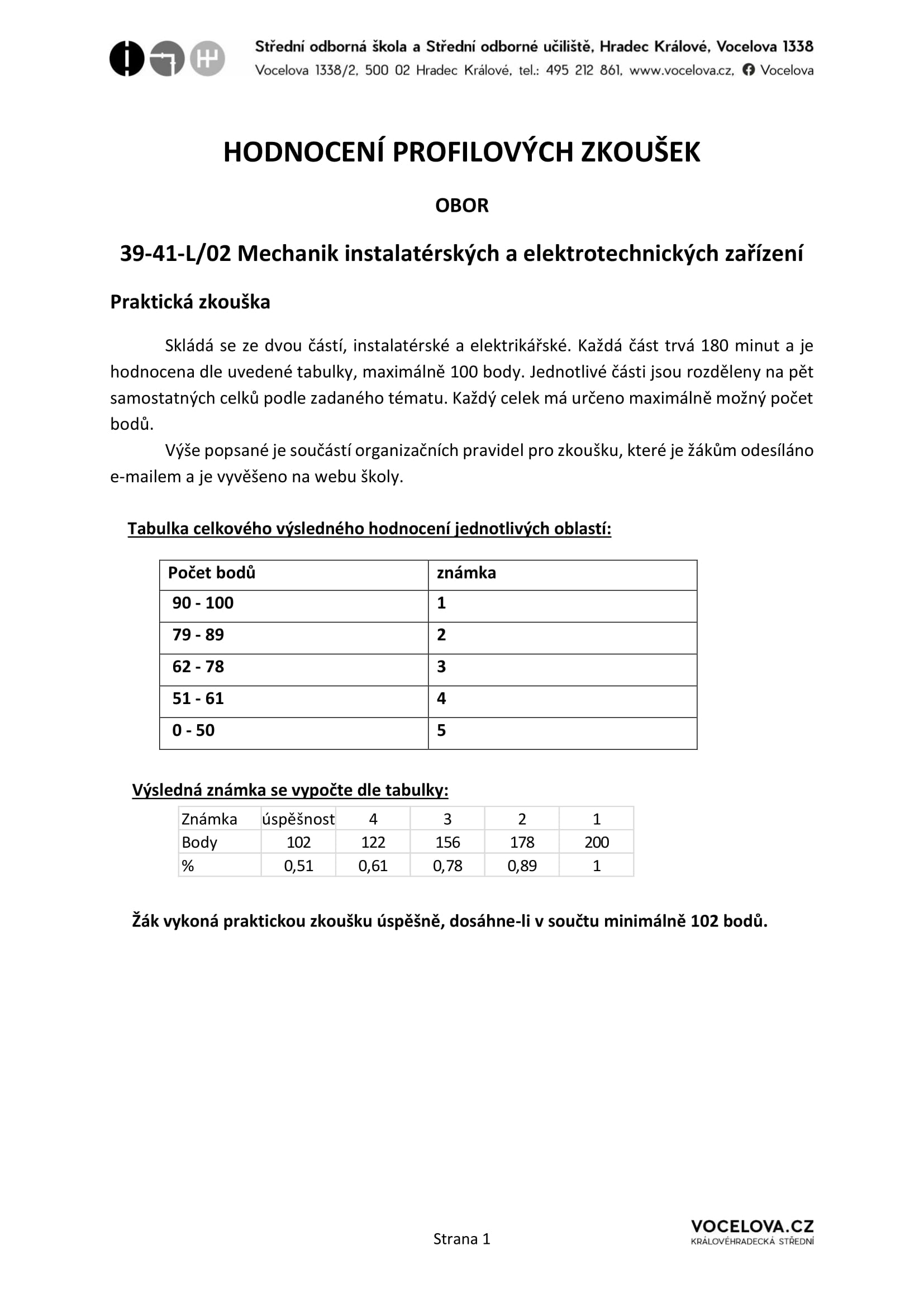 Střední odborná škola a Střední odborné učiliště, Hradec Králové, Vocelova 1338
Vocelova 1338/2, 500 02 Hradec Králové, tel.: 495 212 861, www.vocelova.cz, Vocelova

HODNOCENÍ PROFILOVÝCH ZKOUŠEK

OBOR

39-41-L/02 Mechanik instalatérských a elektrotechnických zařízení

Praktická zkouška

Skládá se ze dvou částí, instalatérské a elektrikářské. Každá část trvá 180 minut a je hodnocena dle uvedené tabulky, maximálně 100 body. Jednotlivé části jsou rozděleny na pět samostatných celků podle zadaného tématu. Každý celek má určeno maximálně možný počet bodů.

Výše popsané je součástí organizačních pravidel pro zkoušku, které je žákům odesíláno e-mailem a je vyvěšeno na webu školy.

Tabulka celkového výsledného hodnocení jednotlivých oblastí:

| Počet bodů | známka |
|---|---|
| 90 - 100 | 1 |
| 79 - 89 | 2 |
| 62 - 78 | 3 |
| 51 - 61 | 4 |
| 0 - 50 | 5 |

Výsledná známka se vypočte dle tabulky:

| Známka | úspěšnost | 4 | 3 | 2 | 1 |
|---|---|---|---|---|---|
| Body | 102 | 122 | 156 | 178 | 200 |
| % | 0,51 | 0,61 | 0,78 | 0,89 | 1 |

Žák vykoná praktickou zkoušku úspěšně, dosáhne-li v součtu minimálně 102 bodů.

Strana 1

VOCELOVA.CZ
KRÁLOVÉHRADECKÁ STŘEDNÍ